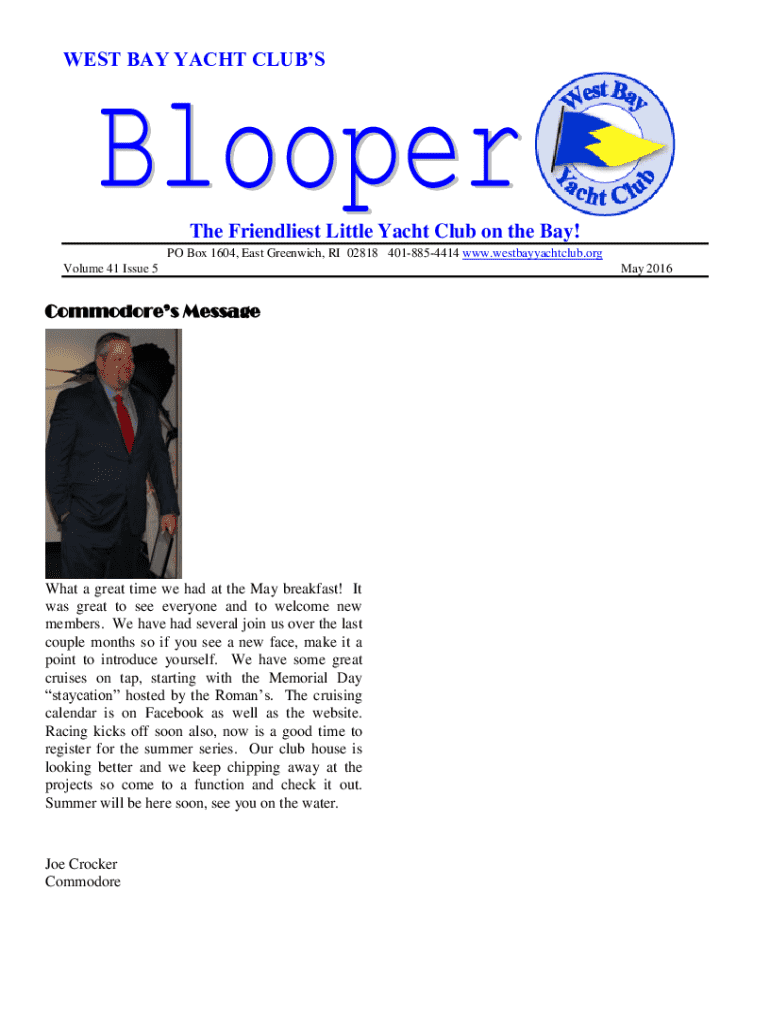 WEST BAY YACHT CLUB'S

Blooper

West Bay Yacht Club

The Friendliest Little Yacht Club on the Bay!

PO Box 1604, East Greenwich, RI 02818 401-885-4414 www.westbayyachtclub.org

Volume 41 Issue 5

May 2016

Commodore's Message

What a great time we had at the May breakfast! It was great to see everyone and to welcome new members. We have had several join us over the last couple months so if you see a new face, make it a point to introduce yourself. We have some great cruises on tap, starting with the Memorial Day "staycation" hosted by the Roman's. The cruising calendar is on Facebook as well as the website. Racing kicks off soon also, now is a good time to register for the summer series. Our club house is looking better and we keep chipping away at the projects so come to a function and check it out. Summer will be here soon, see you on the water.

Joe Crocker
Commodore